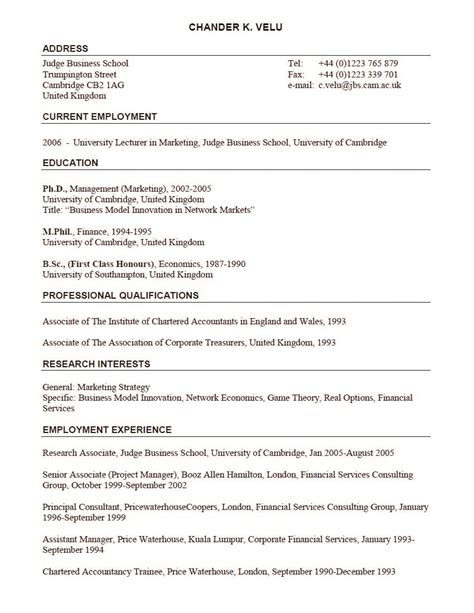 CHANDER K. VELU

ADDRESS

Judge Business School
Trumpington Street
Cambridge CB2 1AG
United Kingdom

Tel: +44 (0)1223 765 879
Fax: +44 (0)1223 339 701
e-mail: c.velu@jbs.cam.ac.uk

CURRENT EMPLOYMENT

2006 - University Lecturer in Marketing, Judge Business School, University of Cambridge

EDUCATION

Ph.D., Management (Marketing), 2002-2005
University of Cambridge, United Kingdom
Title: "Business Model Innovation in Network Markets"

M.Phil., Finance, 1994-1995
University of Cambridge, United Kingdom

B.Sc., (First Class Honours), Economics, 1987-1990
University of Southampton, United Kingdom

PROFESSIONAL QUALIFICATIONS

Associate of The Institute of Chartered Accountants in England and Wales, 1993

Associate of The Association of Corporate Treasurers, United Kingdom, 1993

RESEARCH INTERESTS

General: Marketing Strategy
Specific: Business Model Innovation, Network Economics, Game Theory, Real Options, Financial Services

EMPLOYMENT EXPERIENCE

Research Associate, Judge Business School, University of Cambridge, Jan 2005-August 2005

Senior Associate (Project Manager), Booz Allen Hamilton, London, Financial Services Consulting Group, October 1999-September 2002

Principal Consultant, PricewaterhouseCoopers, London, Financial Services Consulting Group, January 1996-September 1999

Assistant Manager, Price Waterhouse, Kuala Lumpur, Corporate Financial Services, January 1993-September 1994

Chartered Accountancy Trainee, Price Waterhouse, London, September 1990-December 1993